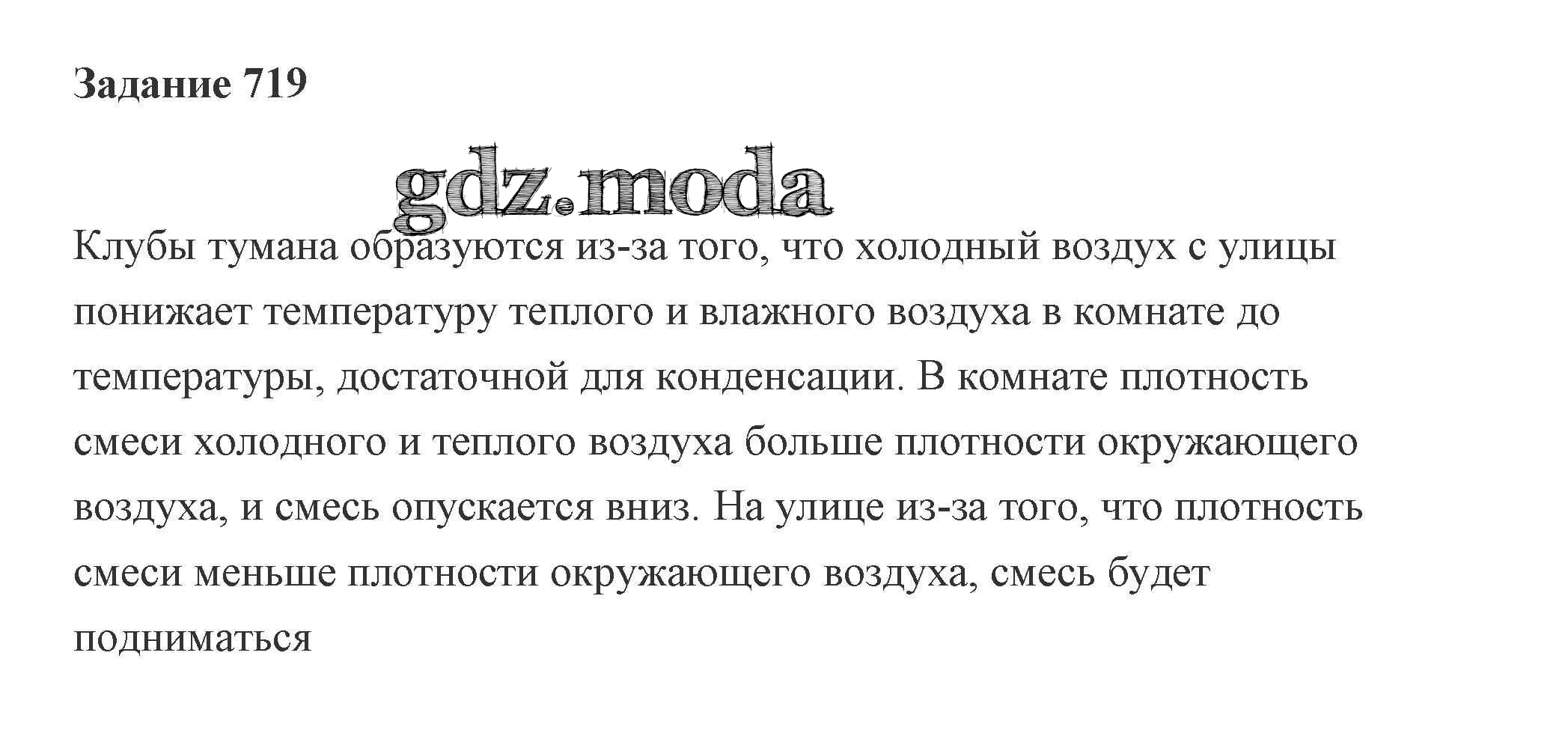 Задание 719

Клубы тумана образуются из-за того, что холодный воздух с улицы понижает температуру теплого и влажного воздуха в комнате до температуры, достаточной для конденсации. В комнате плотность смеси холодного и теплого воздуха больше плотности окружающего воздуха, и смесь опускается вниз. На улице из-за того, что плотность смеси меньше плотности окружающего воздуха, смесь будет подниматься

gdz.moda